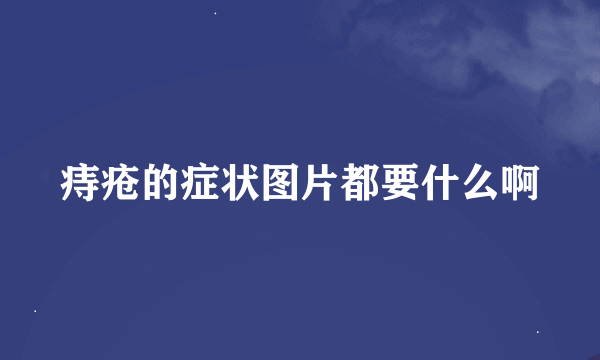 痔疮的症状图片都要什么啊